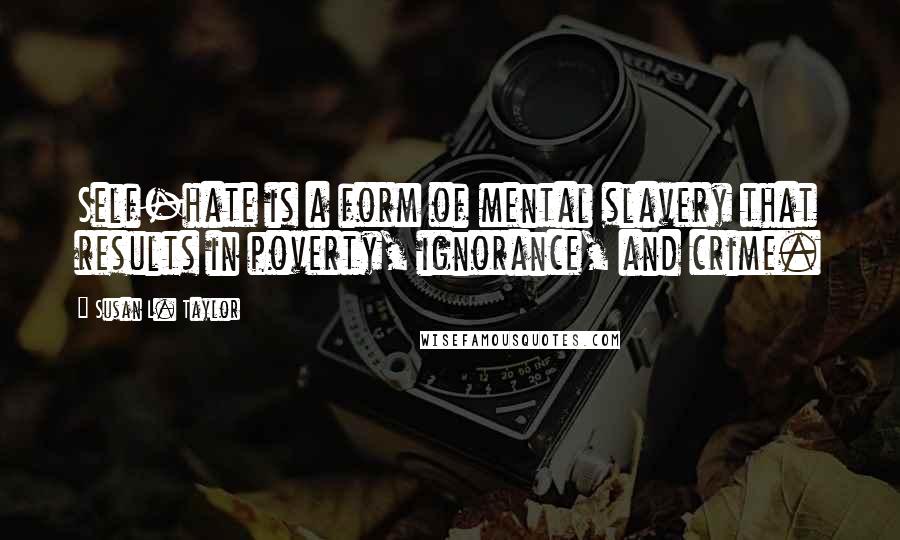 Self-hate is a form of mental slavery that results in poverty, ignorance, and crime.

- Susan L. Taylor

WISEFAMOUSQUOTES.COM